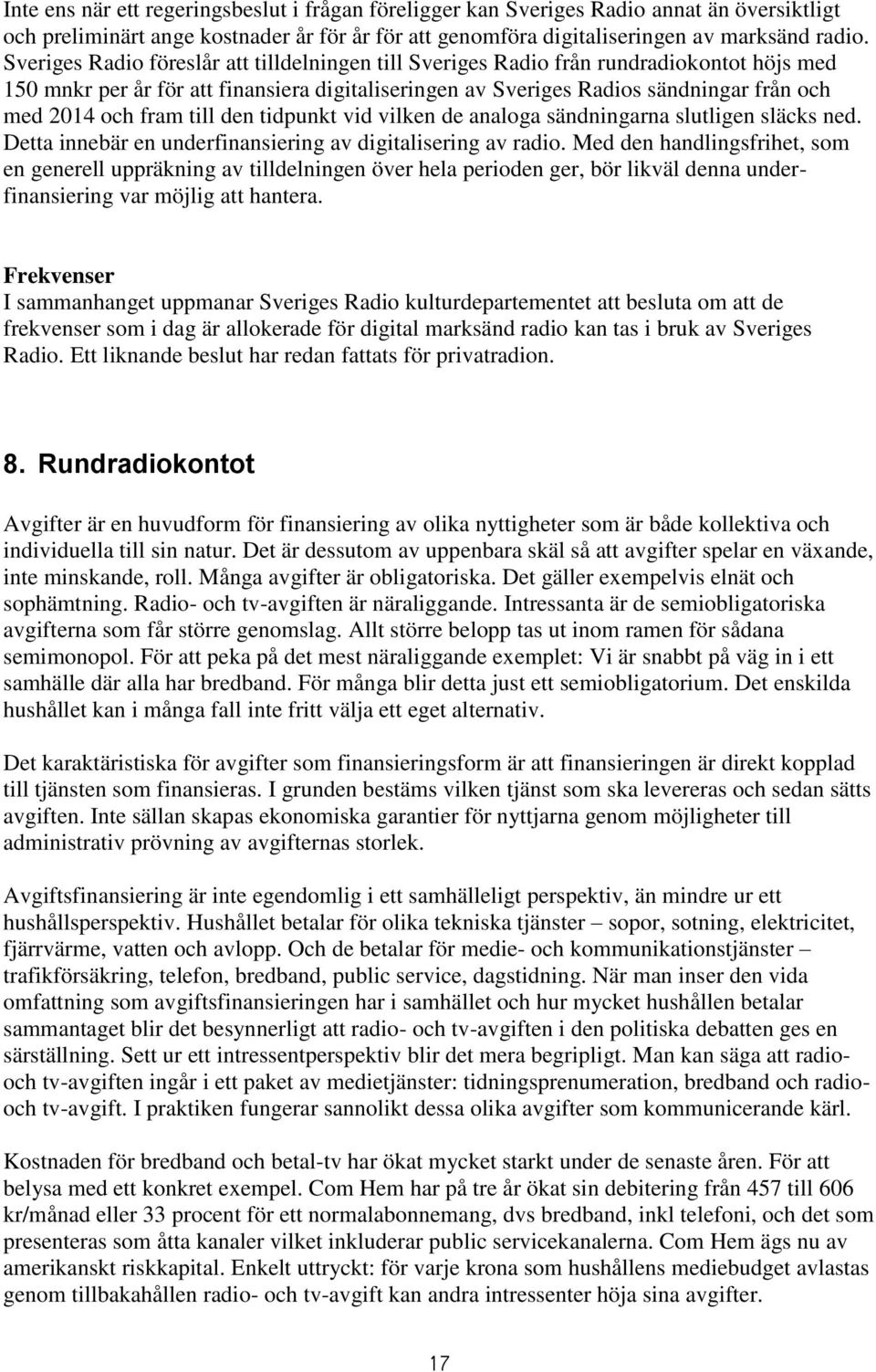 Inte ens när ett regeringsbeslut i frågan föreligger kan Sveriges Radio annat än översiktligt och preliminärt ange kostnader år för år för att genomföra digitaliseringen av marksänd radio. Sveriges Radio föreslår att tilldelningen till Sveriges Radio från rundradiokontot höjs med 150 mnkr per år för att finansiera digitaliseringen av Sveriges Radios sändningar från och med 2014 och fram till den tidpunkt vid vilken de analoga sändningarna slutligen släcks ned. Detta innebär en underfinansiering av digitalisering av radio. Med den handlingsfrihet, som en generell uppräkning av tilldelningen över hela perioden ger, bör likväl denna underfinansiering var möjlig att hantera.

Frekvenser
I sammanhanget uppmanar Sveriges Radio kulturdepartementet att besluta om att de frekvenser som i dag är allokerade för digital marksänd radio kan tas i bruk av Sveriges Radio. Ett liknande beslut har redan fattats för privatradion.

8. Rundradiokontot

Avgifter är en huvudform för finansiering av olika nyttigheter som är både kollektiva och individuella till sin natur. Det är dessutom av uppenbara skäl så att avgifter spelar en växande, inte minskande, roll. Många avgifter är obligatoriska. Det gäller exempelvis elnät och sophämtning. Radio- och tv-avgiften är näraliggande. Intressanta är de semiobligatoriska avgifterna som får större genomslag. Allt större belopp tas ut inom ramen för sådana semimonopol. För att peka på det mest näraliggande exemplet: Vi är snabbt på väg in i ett samhälle där alla har bredband. För många blir detta just ett semiobligatorium. Det enskilda hushållet kan i många fall inte fritt välja ett eget alternativ.

Det karaktäristiska för avgifter som finansieringsform är att finansieringen är direkt kopplad till tjänsten som finansieras. I grunden bestäms vilken tjänst som ska levereras och sedan sätts avgiften. Inte sällan skapas ekonomiska garantier för nyttjarna genom möjligheter till administrativ prövning av avgifternas storlek.

Avgiftsfinansiering är inte egendomlig i ett samhälleligt perspektiv, än mindre ur ett hushållsperspektiv. Hushållet betalar för olika tekniska tjänster – sopor, sotning, elektricitet, fjärrvärme, vatten och avlopp. Och de betalar för medie- och kommunikationstjänster – trafikförsäkring, telefon, bredband, public service, dagstidning. När man inser den vida omfattning som avgiftsfinansieringen har i samhället och hur mycket hushållen betalar sammantaget blir det besynnerligt att radio- och tv-avgiften i den politiska debatten ges en särställning. Sett ur ett intressentperspektiv blir det mera begripligt. Man kan säga att radio- och tv-avgiften ingår i ett paket av medietjänster: tidningsprenumeration, bredband och radio- och tv-avgift. I praktiken fungerar sannolikt dessa olika avgifter som kommunicerande kärl.

Kostnaden för bredband och betal-tv har ökat mycket starkt under de senaste åren. För att belysa med ett konkret exempel. Com Hem har på tre år ökat sin debitering från 457 till 606 kr/månad eller 33 procent för ett normalabonnemang, dvs bredband, inkl telefoni, och det som presenteras som åtta kanaler vilket inkluderar public servicekanalerna. Com Hem ägs nu av amerikanskt riskkapital. Enkelt uttryckt: för varje krona som hushållens mediebudget avlastas genom tillbakahållen radio- och tv-avgift kan andra intressenter höja sina avgifter.

17